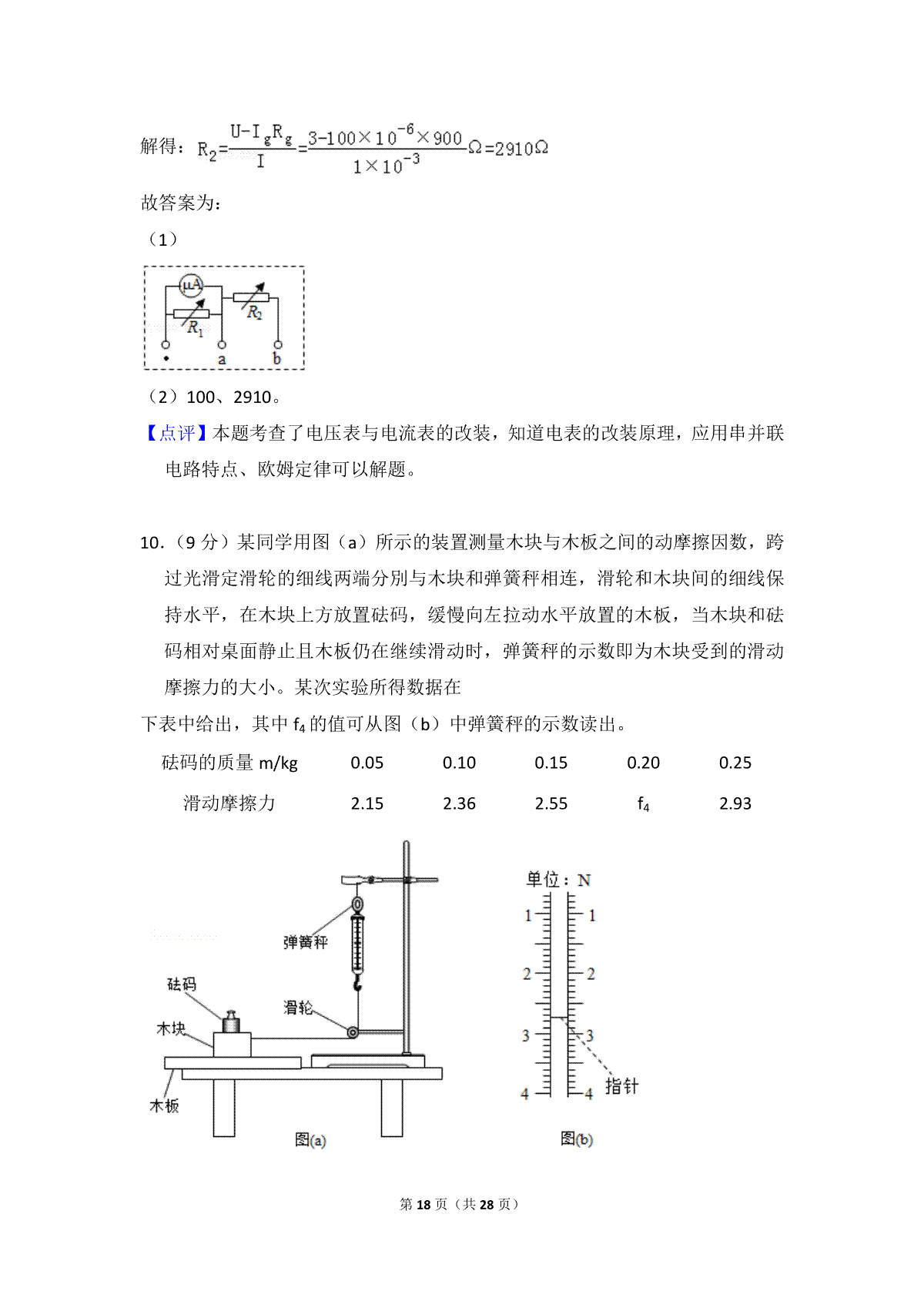 解得：$R_2=\frac{U-I_gR_g}{I}=\frac{3-100\times10^{-6}\times900}{1\times10^{-3}}\Omega=2910\Omega$

故答案为：

（1）

μA
$R_1$
$R_2$
• a b

（2）100、2910。

【点评】本题考查了电压表与电流表的改装，知道电表的改装原理，应用串并联电路特点、欧姆定律可以解题。

10.（9 分）某同学用图（a）所示的装置测量木块与木板之间的动摩擦因数，跨过光滑定滑轮的细线两端分别与木块和弹簧秤相连，滑轮和木块间的细线保持水平，在木块上方放置砝码，缓慢向左拉动水平放置的木板，当木块和砝码相对桌面静止且木板仍在继续滑动时，弹簧秤的示数即为木块受到的滑动摩擦力的大小。某次实验所得数据在

下表中给出，其中 $f_4$ 的值可从图（b）中弹簧秤的示数读出。

| 砝码的质量 m/kg | 0.05 | 0.10 | 0.15 | 0.20 | 0.25 |
|---|---|---|---|---|---|
| 滑动摩擦力 | 2.15 | 2.36 | 2.55 | $f_4$ | 2.93 |

弹簧秤
砝码
滑轮
木块
木板
图(a)

单位：N
1 1
2 2
3 3
4 4
指针
图(b)

第 18 页（共 28 页）